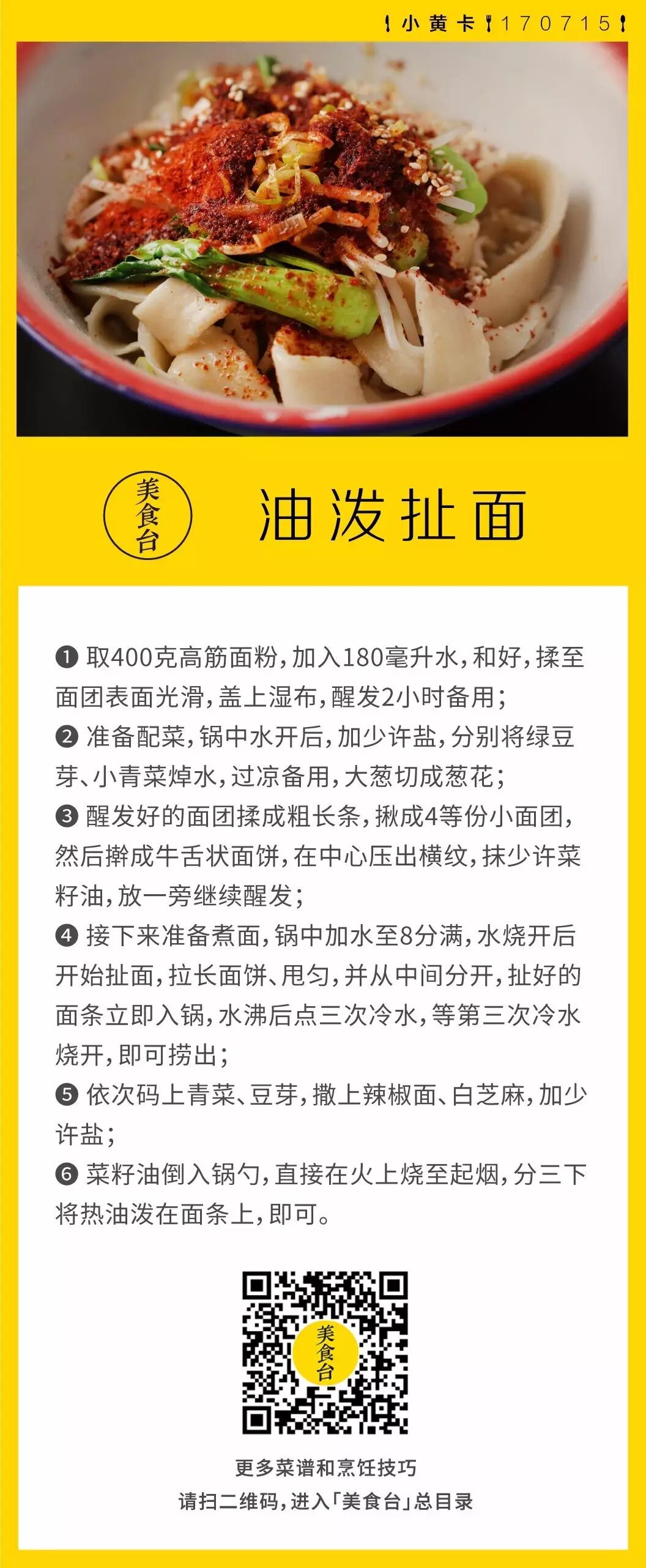 小黄卡 170715

美食台

油泼扯面

❶ 取400克高筋面粉，加入180毫升水，和好，揉至面团表面光滑，盖上湿布，醒发2小时备用；
❷ 准备配菜，锅中水开后，加少许盐，分别将绿豆芽、小青菜焯水，过凉备用，大葱切成葱花；
❸ 醒发好的面团揉成粗长条，揪成4等份小面团，然后擀成牛舌状面饼，在中心压出横纹，抹少许菜籽油，放一旁继续醒发；
❹ 接下来准备煮面，锅中加水至8分满，水烧开后开始扯面，拉长面饼、甩匀，并从中间分开，扯好的面条立即入锅，水沸后点三次冷水，等第三次冷水烧开，即可捞出；
❺ 依次码上青菜、豆芽，撒上辣椒面、白芝麻，加少许盐；
❻ 菜籽油倒入锅勺，直接在火上烧至起烟，分三下将热油泼在面条上，即可。

美食台

更多菜谱和烹饪技巧
请扫二维码，进入「美食台」总目录